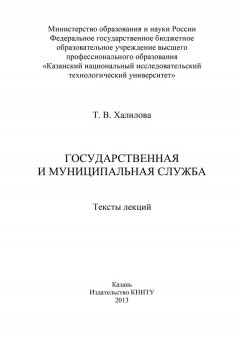 Министерство образования и науки России
Федеральное государственное бюджетное
образовательное учреждение высшего
профессионального образования
«Казанский национальный исследовательский
технологический университет»

Т. В. Халилова

ГОСУДАРСТВЕННАЯ
И МУНИЦИПАЛЬНАЯ СЛУЖБА

Тексты лекций

Казань
Издательство КНИТУ
2013